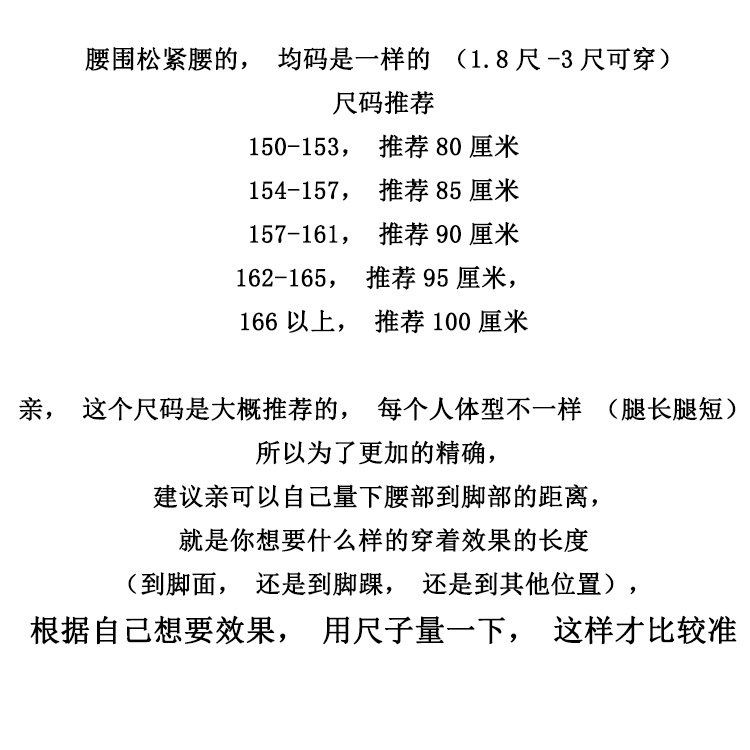 腰围松紧腰的，均码是一样的（1.8尺-3尺可穿）
尺码推荐
150-153，推荐80厘米
154-157，推荐85厘米
157-161，推荐90厘米
162-165，推荐95厘米，
166以上，推荐100厘米

亲，这个尺码是大概推荐的，每个人体型不一样（腿长腿短）
所以为了更加的精确，
建议亲可以自己量下腰部到脚部的距离，
就是你想要什么样的穿着效果的长度
（到脚面，还是到脚踝，还是到其他位置），
根据自己想要效果，用尺子量一下，这样才比较准